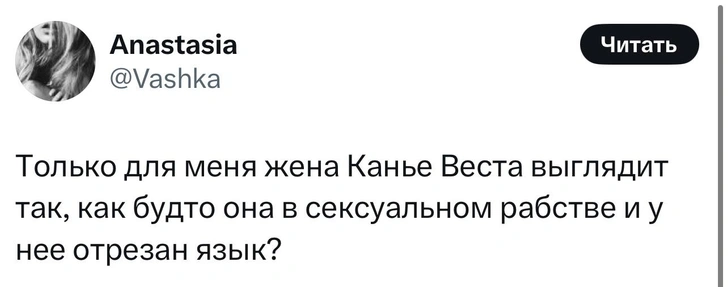 Anastasia
@Vashka

Читать

Только для меня жена Канье Веста выглядит так, как будто она в сексуальном рабстве и у нее отрезан язык?